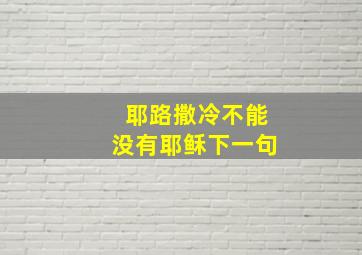 耶路撒冷不能
没有耶稣下一句